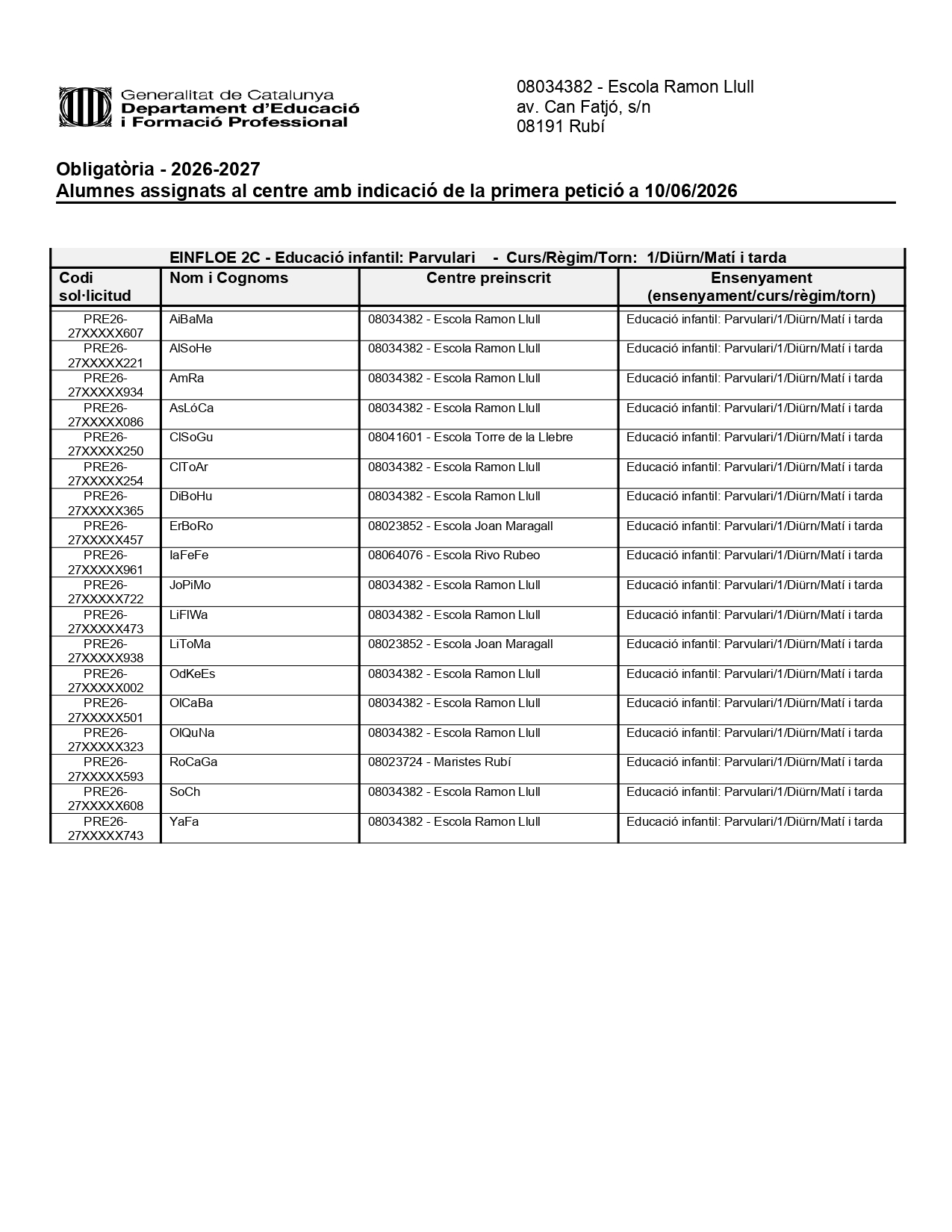 Generalitat de Catalunya
Departament d'Educació
i Formació Professional

08034382 - Escola Ramon Llull
av. Can Fatjó, s/n
08191 Rubí

Obligatòria - 2026-2027
Alumnes assignats al centre amb indicació de la primera petició a 10/06/2026

EINFLOE 2C - Educació infantil: Parvulari - Curs/Règim/Torn: 1/Diürn/Matí i tarda

| Codi sol·licitud | Nom i Cognoms | Centre preinscrit | Ensenyament (ensenyament/curs/règim/torn) |
|---|---|---|---|
| PRE26-27XXXXX607 | AiBaMa | 08034382 - Escola Ramon Llull | Educació infantil: Parvulari/1/Diürn/Matí i tarda |
| PRE26-27XXXXX221 | AlSoHe | 08034382 - Escola Ramon Llull | Educació infantil: Parvulari/1/Diürn/Matí i tarda |
| PRE26-27XXXXX934 | AmRa | 08034382 - Escola Ramon Llull | Educació infantil: Parvulari/1/Diürn/Matí i tarda |
| PRE26-27XXXXX086 | AsLóCa | 08034382 - Escola Ramon Llull | Educació infantil: Parvulari/1/Diürn/Matí i tarda |
| PRE26-27XXXXX250 | ClSoGu | 08041601 - Escola Torre de la Llebre | Educació infantil: Parvulari/1/Diürn/Matí i tarda |
| PRE26-27XXXXX254 | ClToAr | 08034382 - Escola Ramon Llull | Educació infantil: Parvulari/1/Diürn/Matí i tarda |
| PRE26-27XXXXX365 | DiBoHu | 08034382 - Escola Ramon Llull | Educació infantil: Parvulari/1/Diürn/Matí i tarda |
| PRE26-27XXXXX457 | ErBoRo | 08023852 - Escola Joan Maragall | Educació infantil: Parvulari/1/Diürn/Matí i tarda |
| PRE26-27XXXXX961 | IaFeFe | 08064076 - Escola Rivo Rubeo | Educació infantil: Parvulari/1/Diürn/Matí i tarda |
| PRE26-27XXXXX722 | JoPiMo | 08034382 - Escola Ramon Llull | Educació infantil: Parvulari/1/Diürn/Matí i tarda |
| PRE26-27XXXXX473 | LiFlWa | 08034382 - Escola Ramon Llull | Educació infantil: Parvulari/1/Diürn/Matí i tarda |
| PRE26-27XXXXX938 | LiToMa | 08023852 - Escola Joan Maragall | Educació infantil: Parvulari/1/Diürn/Matí i tarda |
| PRE26-27XXXXX002 | OdKeEs | 08034382 - Escola Ramon Llull | Educació infantil: Parvulari/1/Diürn/Matí i tarda |
| PRE26-27XXXXX501 | OlCaBa | 08034382 - Escola Ramon Llull | Educació infantil: Parvulari/1/Diürn/Matí i tarda |
| PRE26-27XXXXX323 | OlQuNa | 08034382 - Escola Ramon Llull | Educació infantil: Parvulari/1/Diürn/Matí i tarda |
| PRE26-27XXXXX593 | RoCaGa | 08023724 - Maristes Rubí | Educació infantil: Parvulari/1/Diürn/Matí i tarda |
| PRE26-27XXXXX608 | SoCh | 08034382 - Escola Ramon Llull | Educació infantil: Parvulari/1/Diürn/Matí i tarda |
| PRE26-27XXXXX743 | YaFa | 08034382 - Escola Ramon Llull | Educació infantil: Parvulari/1/Diürn/Matí i tarda |